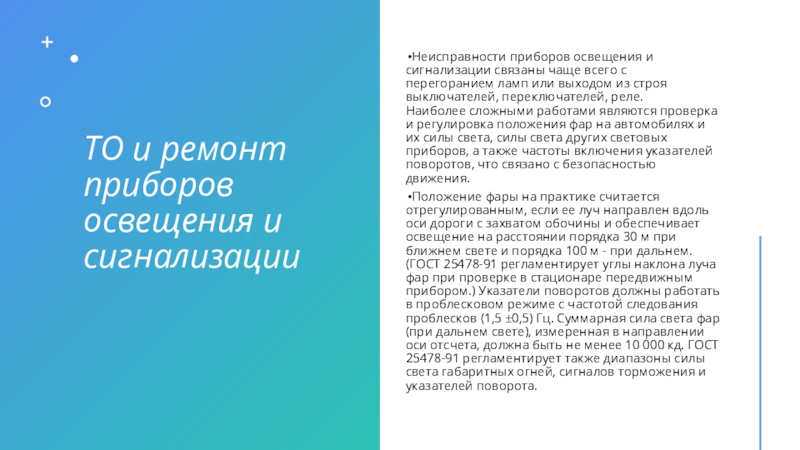 ТО и ремонт приборов освещения и сигнализации

•Неисправности приборов освещения и сигнализации связаны чаще всего с перегоранием ламп или выходом из строя выключателей, переключателей, реле. Наиболее сложными работами являются проверка и регулировка положения фар на автомобилях и их силы света, силы света других световых приборов, а также частоты включения указателей поворотов, что связано с безопасностью движения.

•Положение фары на практике считается отрегулированным, если ее луч направлен вдоль оси дороги с захватом обочины и обеспечивает освещение на расстоянии порядка 30 м при ближнем свете и порядка 100 м - при дальнем. (ГОСТ 25478-91 регламентирует углы наклона луча фар при проверке в стационаре передвижным прибором.) Указатели поворотов должны работать в проблесковом режиме с частотой следования проблесков (1,5 ±0,5) Гц. Суммарная сила света фар (при дальнем свете), измеренная в направлении оси отсчета, должна быть не менее 10 000 кд. ГОСТ 25478-91 регламентирует также диапазоны силы света габаритных огней, сигналов торможения и указателей поворота.